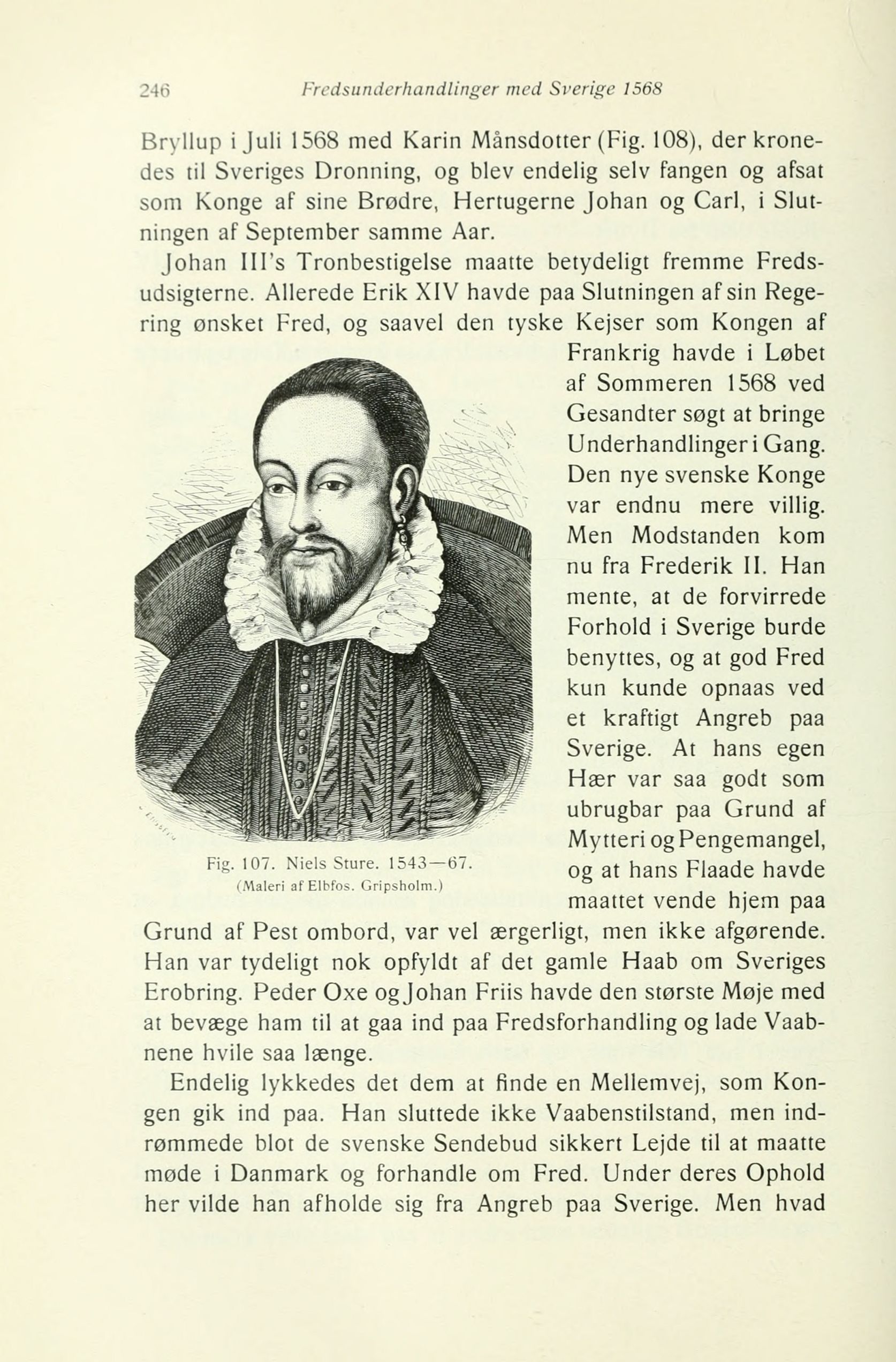 246 Fredsunderhandlinger med Sverige 1568

Bryllup i Juli 1568 med Karin Månsdotter (Fig. 108), der kronedes til Sveriges Dronning, og blev endelig selv fangen og afsat som Konge af sine Brødre, Hertugerne Johan og Carl, i Slutningen af September samme Aar.

Johan III's Tronbestigelse maatte betydeligt fremme Fredsudsigterne. Allerede Erik XIV havde paa Slutningen af sin Regering ønsket Fred, og saavel den tyske Kejser som Kongen af Frankrig havde i Løbet af Sommeren 1568 ved Gesandter søgt at bringe Underhandlinger i Gang. Den nye svenske Konge var endnu mere villig. Men Modstanden kom nu fra Frederik II. Han mente, at de forvirrede Forhold i Sverige burde benyttes, og at god Fred kun kunde opnaas ved et kraftigt Angreb paa Sverige. At hans egen Hær var saa godt som ubrugbar paa Grund af Mytteri og Pengemangel, og at hans Flaade havde maattet vende hjem paa Grund af Pest ombord, var vel ærgerligt, men ikke afgørende. Han var tydeligt nok opfyldt af det gamle Haab om Sveriges Erobring. Peder Oxe og Johan Friis havde den største Møje med at bevæge ham til at gaa ind paa Fredsforhandling og lade Vaabnene hvile saa længe.

Fig. 107. Niels Sture. 1543—67.
(Maleri af Elbfos. Gripsholm.)

Endelig lykkedes det dem at finde en Mellemvej, som Kongen gik ind paa. Han sluttede ikke Vaabenstilstand, men indrømmede blot de svenske Sendebud sikkert Lejde til at maatte møde i Danmark og forhandle om Fred. Under deres Ophold her vilde han afholde sig fra Angreb paa Sverige. Men hvad